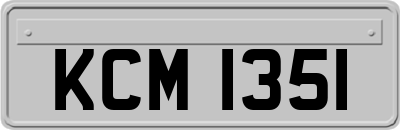 KCM 1351